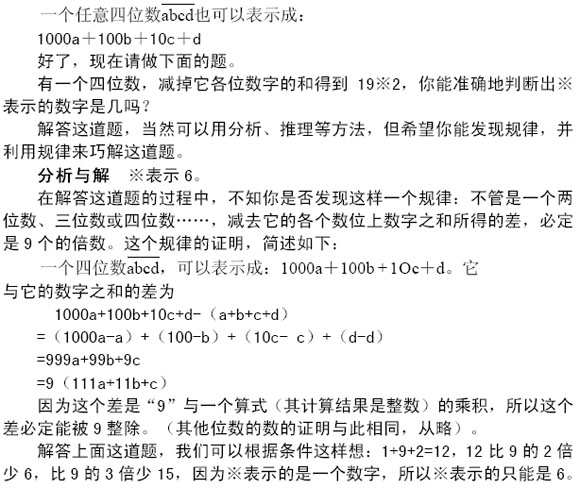 一个任意四位数$\overline{abcd}$也可以表示成：

1000a＋100b＋10c＋d

好了，现在请做下面的题。

有一个四位数，减掉它各位数字的和得到 19※2，你能准确地判断出※表示的数字是几吗？

解答这道题，当然可以用分析、推理等方法，但希望你能发现规律，并利用规律来巧解这道题。

分析与解　※表示 6。

在解答这道题的过程中，不知你是否发现这样一个规律：不管是一个两位数、三位数或四位数……，减去它的各个数位上数字之和所得的差，必定是 9 个的倍数。这个规律的证明，简述如下：

一个四位数$\overline{abcd}$，可以表示成：1000a＋100b＋1Oc＋d。它与它的数字之和的差为

1000a+100b+10c+d-（a+b+c+d）

=（1000a-a）+（100-b）+（10c- c）+（d-d）

=999a+99b+9c

=9（111a+11b+c）

因为这个差是“9”与一个算式（其计算结果是整数）的乘积，所以这个差必定能被 9 整除。（其他位数的数的证明与此相同，从略）。

解答上面这道题，我们可以根据条件这样想：1+9+2=12，12 比 9 的 2 倍少 6，比 9 的 3 倍少 15，因为※表示的是一个数字，所以※表示的只能是 6。